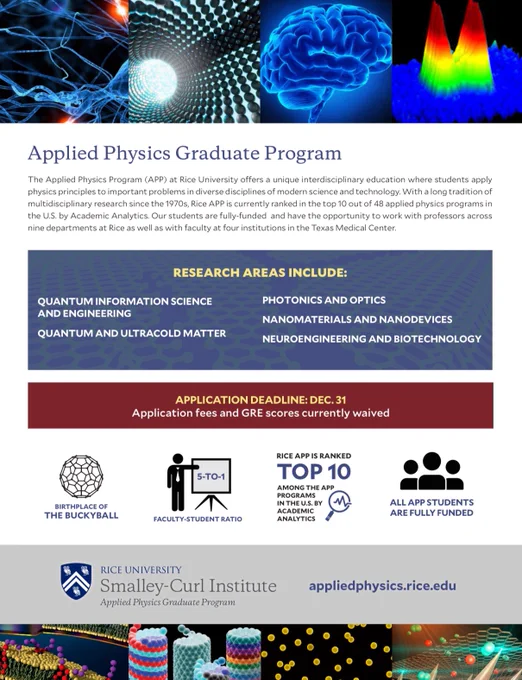 Applied Physics Graduate Program

The Applied Physics Program (APP) at Rice University offers a unique interdisciplinary education where students apply physics principles to important problems in diverse disciplines of modern science and technology. With a long tradition of multidisciplinary research since the 1970s, Rice APP is currently ranked in the top 10 out of 48 applied physics programs in the U.S. by Academic Analytics. Our students are fully-funded and have the opportunity to work with professors across nine departments at Rice as well as with faculty at four institutions in the Texas Medical Center.

RESEARCH AREAS INCLUDE:

QUANTUM INFORMATION SCIENCE AND ENGINEERING

QUANTUM AND ULTRACOLD MATTER

PHOTONICS AND OPTICS

NANOMATERIALS AND NANODEVICES

NEUROENGINEERING AND BIOTECHNOLOGY

APPLICATION DEADLINE: DEC. 31
Application fees and GRE scores currently waived

BIRTHPLACE OF THE BUCKYBALL

5-TO-1
FACULTY-STUDENT RATIO

RICE APP IS RANKED
TOP 10
AMONG THE APP PROGRAMS IN THE U.S. BY ACADEMIC ANALYTICS

ALL APP STUDENTS ARE FULLY FUNDED

RICE UNIVERSITY
Smalley-Curl Institute
Applied Physics Graduate Program

appliedphysics.rice.edu